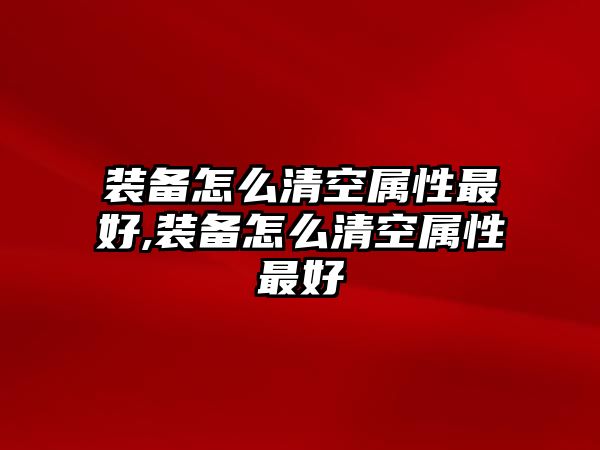 装备怎么清空属性最好,装备怎么清空属性最好